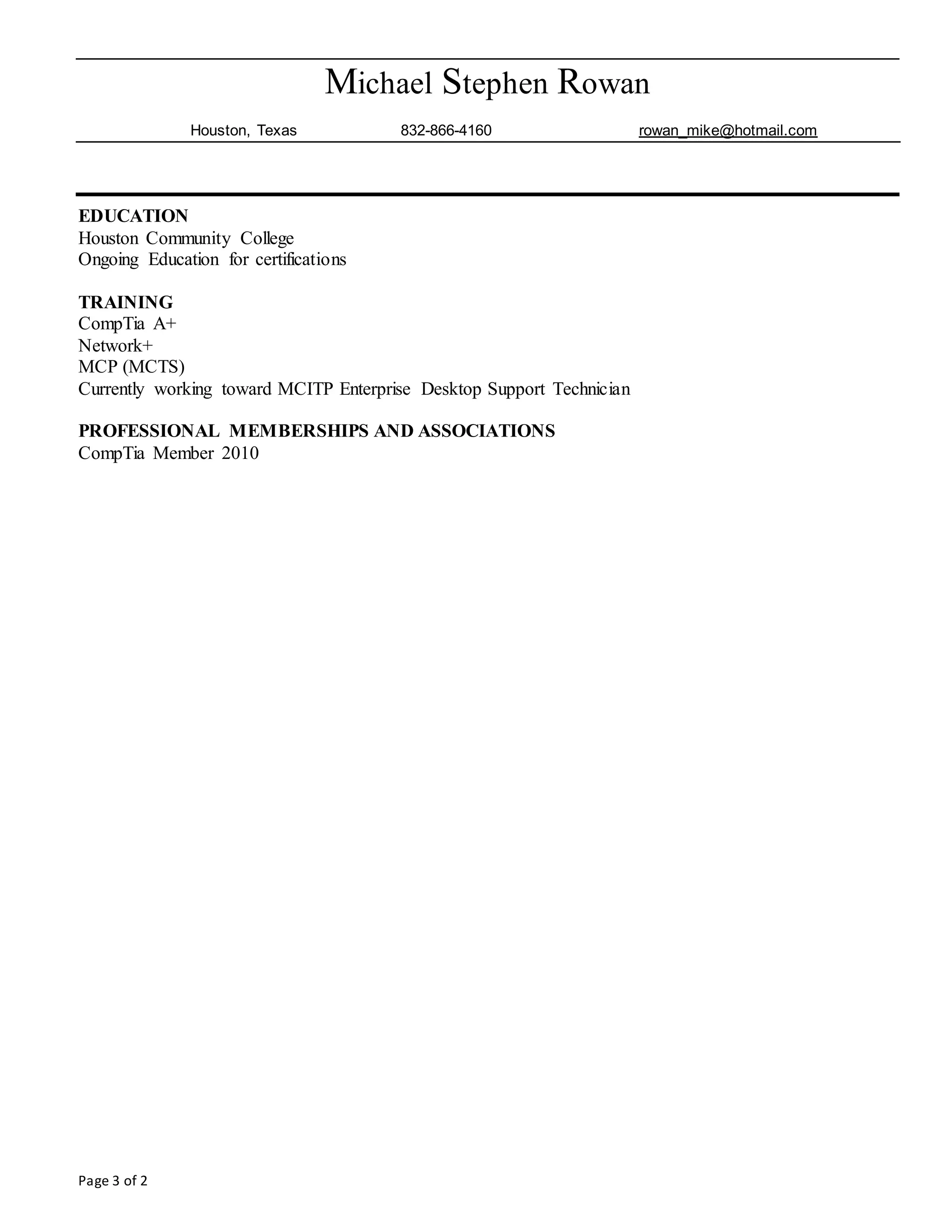 Michael Stephen Rowan

Houston, Texas 832-866-4160 rowan_mike@hotmail.com

EDUCATION
Houston Community College
Ongoing Education for certifications

TRAINING
CompTia A+
Network+
MCP (MCTS)
Currently working toward MCITP Enterprise Desktop Support Technician

PROFESSIONAL MEMBERSHIPS AND ASSOCIATIONS
CompTia Member 2010

Page 3 of 2